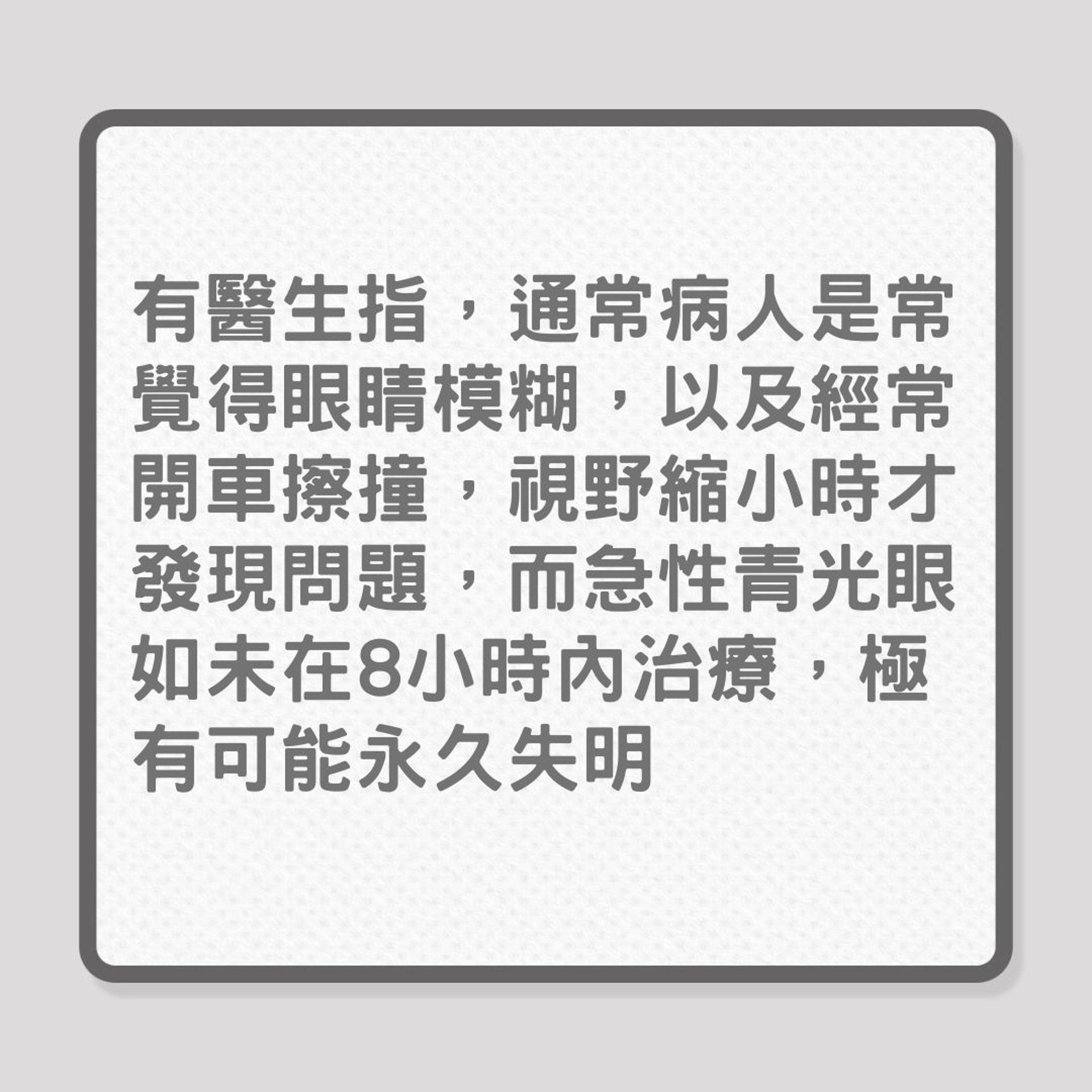 有醫生指，通常病人是常覺得眼睛模糊，以及經常開車擦撞，視野縮小時才發現問題，而急性青光眼如未在8小時內治療，極有可能永久失明